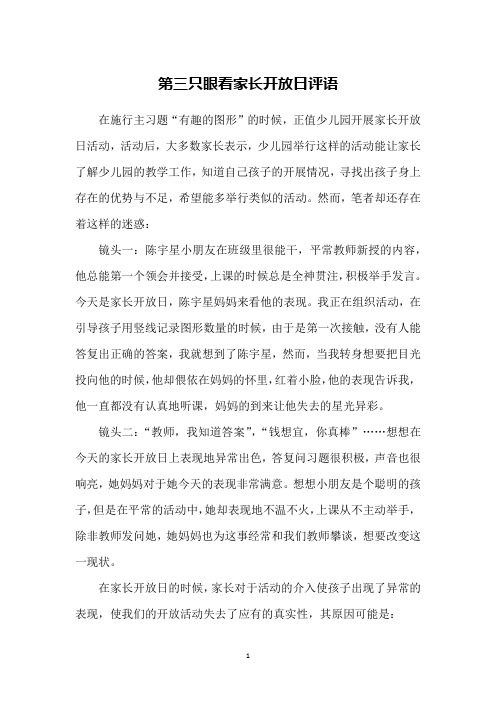 第三只眼看家长开放日评语

在施行主习题“有趣的图形”的时候，正值少儿园开展家长开放日活动，活动后，大多数家长表示，少儿园举行这样的活动能让家长了解少儿园的教学工作，知道自己孩子的开展情况，寻找出孩子身上存在的优势与不足，希望能多举行类似的活动。然而，笔者却还存在着这样的迷惑：

镜头一：陈宇星小朋友在班级里很能干，平常教师新授的内容，他总能第一个领会并接受，上课的时候总是全神贯注，积极举手发言。今天是家长开放日，陈宇星妈妈来看他的表现。我正在组织活动，在引导孩子用竖线记录图形数量的时候，由于是第一次接触，没有人能答复出正确的答案，我就想到了陈宇星，然而，当我转身想要把目光投向他的时候，他却偎依在妈妈的怀里，红着小脸，他的表现告诉我，他一直都没有认真地听课，妈妈的到来让他失去的星光异彩。

镜头二：“教师，我知道答案”，“钱想宜，你真棒”……想想在今天的家长开放日上表现地异常出色，答复问习题很积极，声音也很响亮，她妈妈对于她今天的表现非常满意。想想小朋友是个聪明的孩子，但是在平常的活动中，她却表现地不温不火，上课从不主动举手，除非教师发问她，她妈妈也为这事经常和我们教师攀谈，想要改变这一现状。

在家长开放日的时候，家长对于活动的介入使孩子出现了异常的表现，使我们的开放活动失去了应有的真实性，其原因可能是：

1